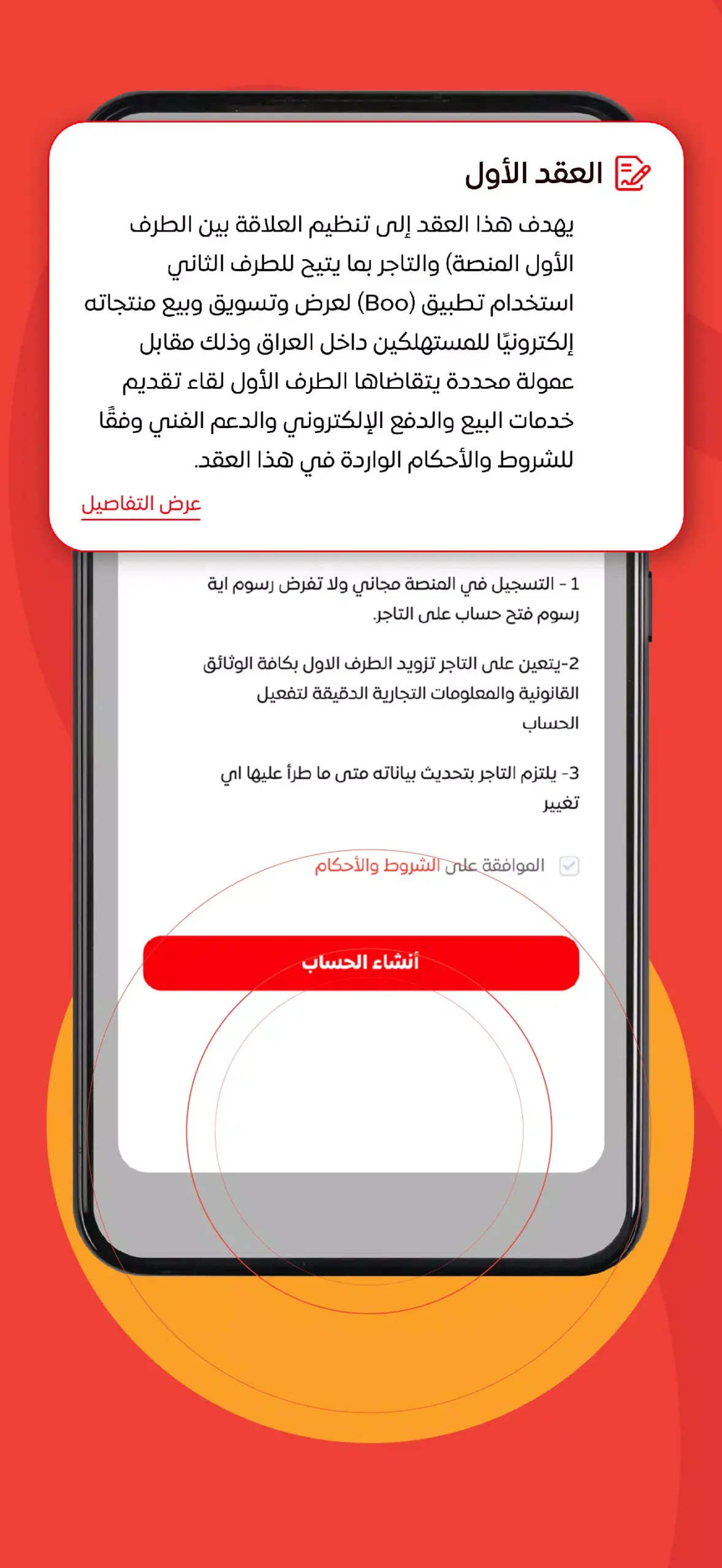 العقد الأول

يهدف هذا العقد إلى تنظيم العلاقة بين الطرف الأول المنصة) والتاجر بما يتيح للطرف الثاني استخدام تطبيق (Boo) لعرض وتسويق وبيع منتجاته إلكترونيًا للمستهلكين داخل العراق وذلك مقابل عمولة محددة يتقاضاها الطرف الأول لقاء تقديم خدمات البيع والدفع الإلكتروني والدعم الفني وفقًا للشروط والأحكام الواردة في هذا العقد.

عرض التفاصيل

1 - التسجيل في المنصة مجاني ولا تفرض رسوم اية رسوم فتح حساب على التاجر.

2-يتعين على التاجر تزويد الطرف الاول بكافة الوثائق القانونية والمعلومات التجارية الدقيقة لتفعيل الحساب

3- يلتزم التاجر بتحديث بياناته متى ما طرأ عليها اي تغيير

الموافقة على الشروط والأحكام

أنشاء الحساب